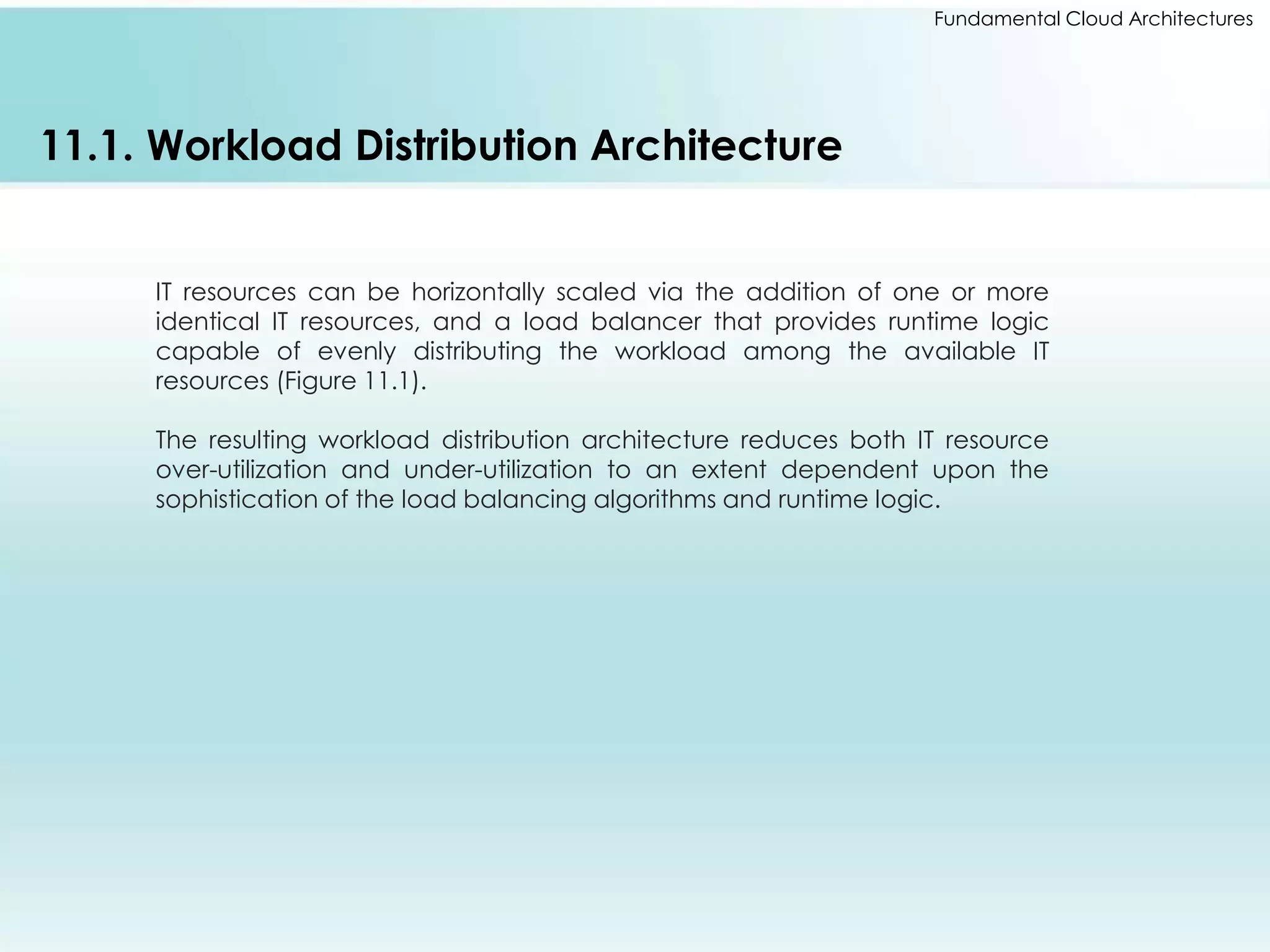 Fundamental Cloud Architectures

11.1. Workload Distribution Architecture

IT resources can be horizontally scaled via the addition of one or more identical IT resources, and a load balancer that provides runtime logic capable of evenly distributing the workload among the available IT resources (Figure 11.1).

The resulting workload distribution architecture reduces both IT resource over-utilization and under-utilization to an extent dependent upon the sophistication of the load balancing algorithms and runtime logic.